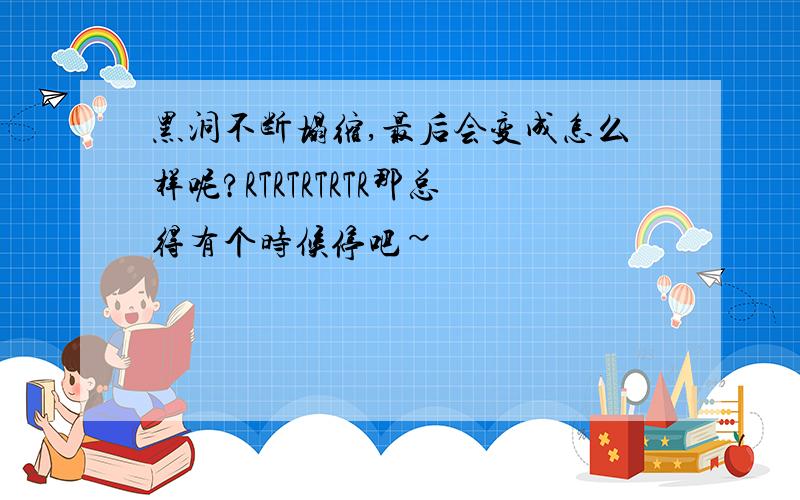 黑洞不断塌缩,最后会变成怎么样呢?RTRTRTRTR那总得有个時候停吧~